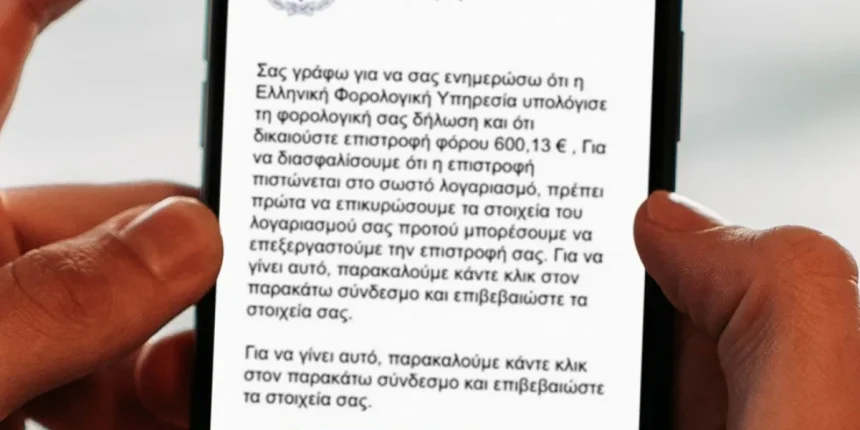 Σας γράφω για να σας ενημερώσω ότι η Ελληνική Φορολογική Υπηρεσία υπολόγισε τη φορολογική σας δήλωση και ότι δικαιούστε επιστροφή φόρου 600,13 € , Για να διασφαλίσουμε ότι η επιστροφή πιστώνεται στο σωστό λογαριασμό, πρέπει πρώτα να επικυρώσουμε τα στοιχεία του λογαριασμού σας προτού μπορέσουμε να επεξεργαστούμε την επιστροφή σας. Για να γίνει αυτό, παρακαλούμε κάντε κλικ στον παρακάτω σύνδεσμο και επιβεβαιώστε τα στοιχεία σας.

Για να γίνει αυτό, παρακαλούμε κάντε κλικ στον παρακάτω σύνδεσμο και επιβεβαιώστε τα στοιχεία σας.